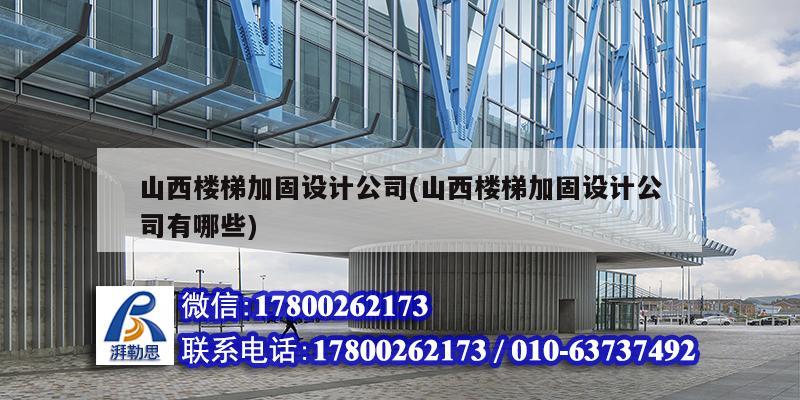 山西楼梯加固设计公司(山西楼梯加固设计公司有哪些)

湃勒思

微信:17800262173

联系电话:17800262173 / 010-63737492